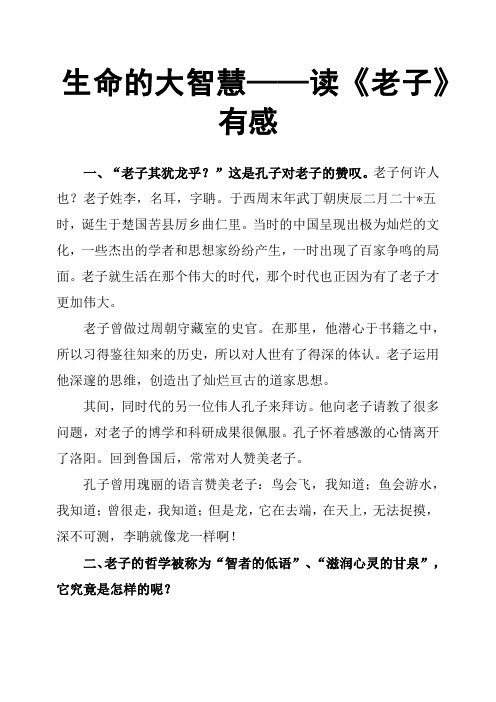 生命的大智慧——读《老子》有感

一、“老子其犹龙乎？”这是孔子对老子的赞叹。老子何许人也？老子姓李，名耳，字聃。于西周末年武丁朝庚辰二月二十*五时，诞生于楚国苦县厉乡曲仁里。当时的中国呈现出极为灿烂的文化，一些杰出的学者和思想家纷纷产生，一时出现了百家争鸣的局面。老子就生活在那个伟大的时代，那个时代也正因为有了老子才更加伟大。

老子曾做过周朝守藏室的史官。在那里，他潜心于书籍之中，所以习得鉴往知来的历史，所以对人世有了得深的体认。老子运用他深邃的思维，创造出了灿烂亘古的道家思想。

其间，同时代的另一位伟人孔子来拜访。他向老子请教了很多问题，对老子的博学和科研成果很佩服。孔子怀着感激的心情离开了洛阳。回到鲁国后，常常对人赞美老子。

孔子曾用瑰丽的语言赞美老子：鸟会飞，我知道；鱼会游水，我知道；曾很走，我知道；但是龙，它在去端，在天上，无法捉摸，深不可测，李聃就像龙一样啊！

二、老子的哲学被称为“智者的低语”、“滋润心灵的甘泉”，它究竟是怎样的呢？